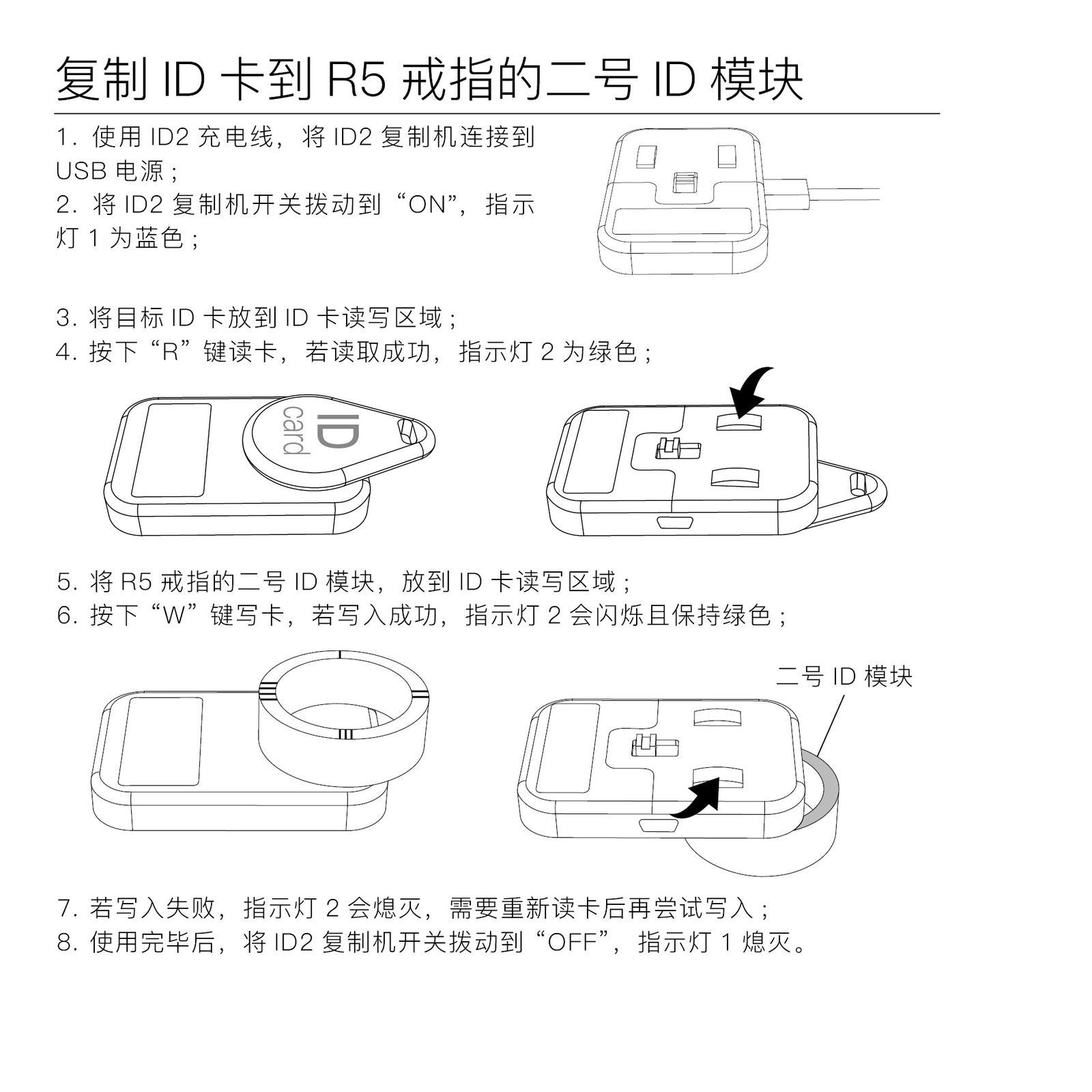 复制 ID 卡到 R5 戒指的二号 ID 模块

1. 使用 ID2 充电线，将 ID2 复制机连接到 USB 电源；
2. 将 ID2 复制机开关拨动到“ON”，指示灯 1 为蓝色；

3. 将目标 ID 卡放到 ID 卡读写区域；
4. 按下“R”键读卡，若读取成功，指示灯 2 为绿色；

ID card

5. 将 R5 戒指的二号 ID 模块，放到 ID 卡读写区域；
6. 按下“W”键写卡，若写入成功，指示灯 2 会闪烁且保持绿色；

二号 ID 模块

7. 若写入失败，指示灯 2 会熄灭，需要重新读卡后再尝试写入；
8. 使用完毕后，将 ID2 复制机开关拨动到“OFF”，指示灯 1 熄灭。